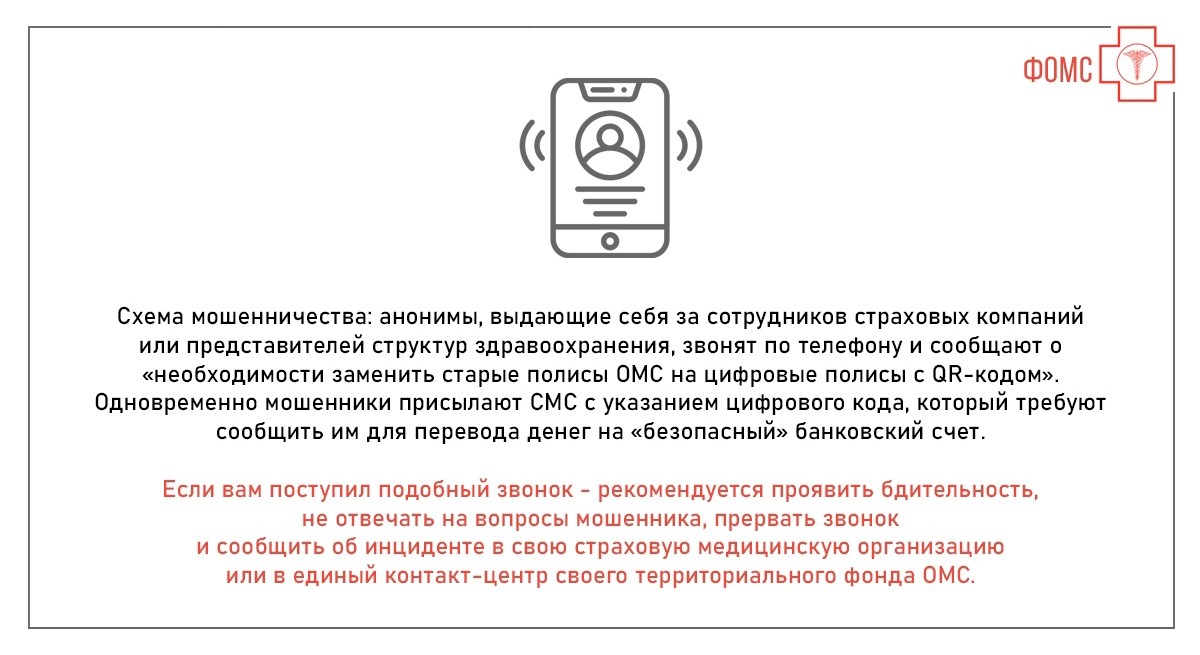 ФОМС

Схема мошенничества: анонимы, выдающие себя за сотрудников страховых компаний или представителей структур здравоохранения, звонят по телефону и сообщают о «необходимости заменить старые полисы ОМС на цифровые полисы с QR-кодом». Одновременно мошенники присылают СМС с указанием цифрового кода, который требуют сообщить им для перевода денег на «безопасный» банковский счет.

Если вам поступил подобный звонок - рекомендуется проявить бдительность, не отвечать на вопросы мошенника, прервать звонок и сообщить об инциденте в свою страховую медицинскую организацию или в единый контакт-центр своего территориального фонда ОМС.